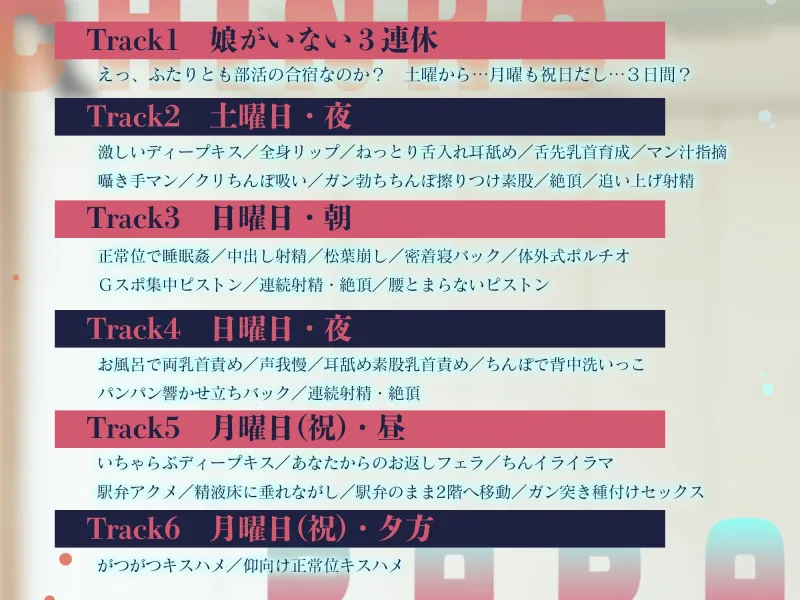 Track1　娘がいない３連休
えっ、ふたりとも部活の合宿なのか？　土曜から…月曜も祝日だし…３日間？

Track2　土曜日・夜
激しいディープキス／全身リップ／ねっとり舌入れ耳舐め／舌先乳首育成／マン汁指摘
囁き手マン／クリちんぽ吸い／ガン勃ちちんぽ擦りつけ素股／絶頂／追い上げ射精

Track3　日曜日・朝
正常位で睡眠姦／中出し射精／松葉崩し／密着寝バック／体外式ポルチオ
Ｇスポ集中ピストン／連続射精・絶頂／腰とまらないピストン

Track4　日曜日・夜
お風呂で両乳首責め／声我慢／耳舐め素股乳首責め／ちんぽで背中洗いっこ
パンパン響かせ立ちバック／連続射精・絶頂

Track5　月曜日(祝)・昼
いちゃらぶディープキス／あなたからのお返しフェラ／ちんイライラマ
駅弁アクメ／精液床に垂れながし／駅弁のまま2階へ移動／ガン突き種付けセックス

Track6　月曜日(祝)・夕方
がつがつキスハメ／仰向け正常位キスハメ